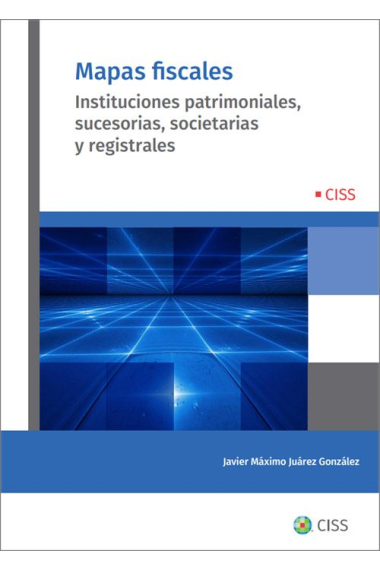 Mapas fiscales

Instituciones patrimoniales, sucesorias, societarias y registrales

CISS

Javier Máximo Juárez González

CISS